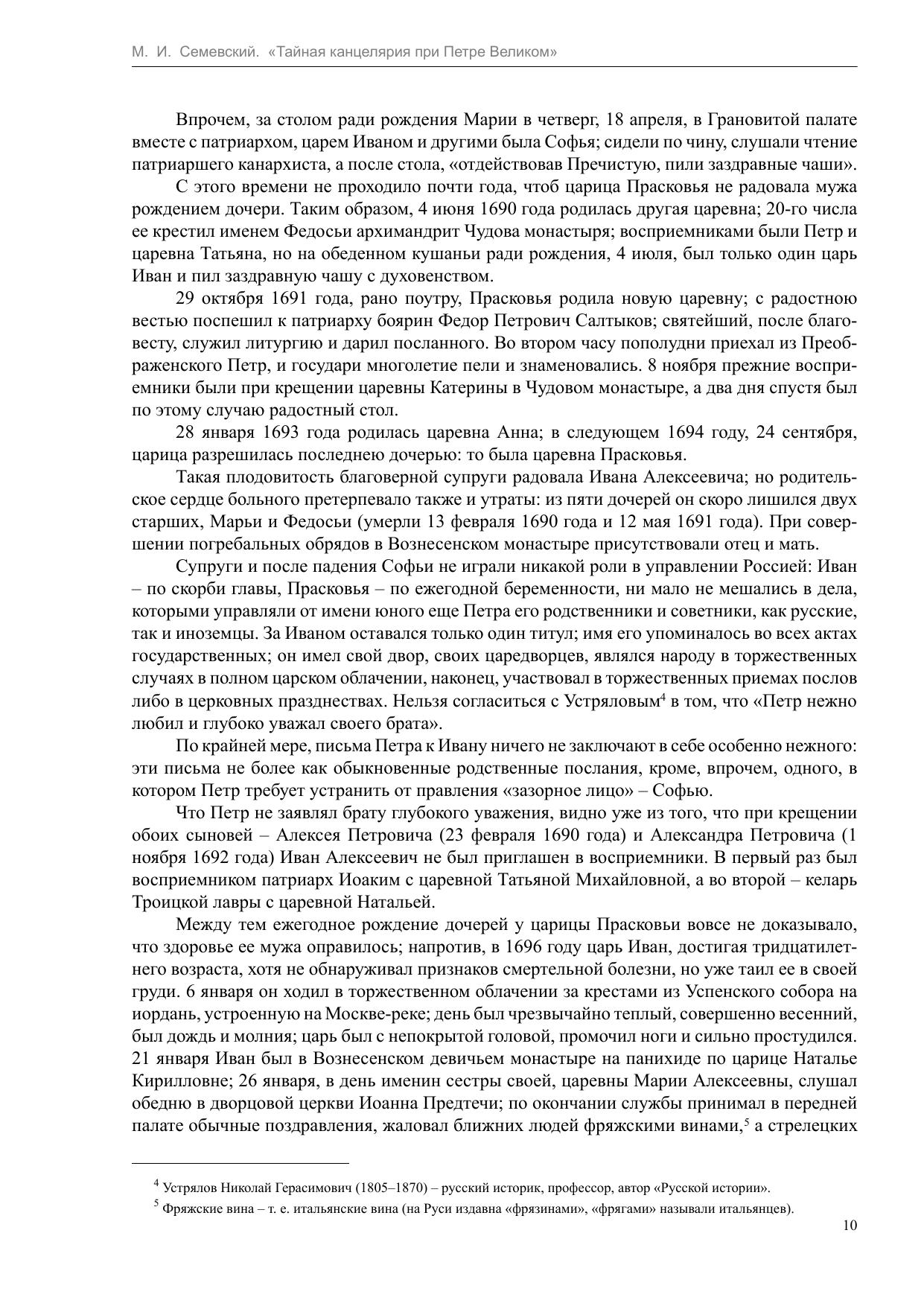 М. И. Семевский. «Тайная канцелярия при Петре Великом»

Впрочем, за столом ради рождения Марии в четверг, 18 апреля, в Грановитой палате вместе с патриархом, царем Иваном и другими была Софья; сидели по чину, слушали чтение патриаршего канархиста, а после стола, «отдействовав Пречистую, пили заздравные чаши».

С этого времени не проходило почти года, чтоб царица Прасковья не радовала мужа рождением дочери. Таким образом, 4 июня 1690 года родилась другая царевна; 20-го числа ее крестил именем Федосьи архимандрит Чудова монастыря; восприемниками были Петр и царевна Татьяна, но на обеденном кушаньи ради рождения, 4 июля, был только один царь Иван и пил заздравную чашу с духовенством.

29 октября 1691 года, рано поутру, Прасковья родила новую царевну; с радостною вестью поспешил к патриарху боярин Федор Петрович Салтыков; святейший, после благовесту, служил литургию и дарил посланного. Во втором часу пополудни приехал из Преображенского Петр, и государи многолетие пели и знаменовались. 8 ноября прежние восприемники были при крещении царевны Катерины в Чудовом монастыре, а два дня спустя был по этому случаю радостный стол.

28 января 1693 года родилась царевна Анна; в следующем 1694 году, 24 сентября, царица разрешилась последнею дочерью: то была царевна Прасковья.

Такая плодовитость благоверной супруги радовала Ивана Алексеевича; но родительское сердце больного претерпевало также и утраты: из пяти дочерей он скоро лишился двух старших, Марьи и Федосьи (умерли 13 февраля 1690 года и 12 мая 1691 года). При совершении погребальных обрядов в Вознесенском монастыре присутствовали отец и мать.

Супруги и после падения Софьи не играли никакой роли в управлении Россией: Иван – по скорби главы, Прасковья – по ежегодной беременности, ни мало не мешались в дела, которыми управляли от имени юного еще Петра его родственники и советники, как русские, так и иноземцы. За Иваном оставался только один титул; имя его упоминалось во всех актах государственных; он имел свой двор, своих царедворцев, являлся народу в торжественных случаях в полном царском облачении, наконец, участвовал в торжественных приемах послов либо в церковных празднествах. Нельзя согласиться с Устряловым$^4$ в том, что «Петр нежно любил и глубоко уважал своего брата».

По крайней мере, письма Петра к Ивану ничего не заключают в себе особенно нежного: эти письма не более как обыкновенные родственные послания, кроме, впрочем, одного, в котором Петр требует устранить от правления «зазорное лицо» – Софью.

Что Петр не заявлял брату глубокого уважения, видно уже из того, что при крещении обоих сыновей – Алексея Петровича (23 февраля 1690 года) и Александра Петровича (1 ноября 1692 года) Иван Алексеевич не был приглашен в восприемники. В первый раз был восприемником патриарх Иоаким с царевной Татьяной Михайловной, а во второй – келарь Троицкой лавры с царевной Натальей.

Между тем ежегодное рождение дочерей у царицы Прасковьи вовсе не доказывало, что здоровье ее мужа оправилось; напротив, в 1696 году царь Иван, достигая тридцатилетнего возраста, хотя не обнаруживал признаков смертельной болезни, но уже таил ее в своей груди. 6 января он ходил в торжественном облачении за крестами из Успенского собора на иордань, устроенную на Москве-реке; день был чрезвычайно теплый, совершенно весенний, был дождь и молния; царь был с непокрытой головой, промочил ноги и сильно простудился. 21 января Иван был в Вознесенском девичьем монастыре на панихиде по царице Наталье Кирилловне; 26 января, в день именин сестры своей, царевны Марии Алексеевны, слушал обедню в дворцовой церкви Иоанна Предтечи; по окончании службы принимал в передней палате обычные поздравления, жаловал ближних людей фряжскими винами,$^5$ а стрелецких

$^4$ Устрялов Николай Герасимович (1805–1870) – русский историк, профессор, автор «Русской истории».
$^5$ Фряжские вина – т. е. итальянские вина (на Руси издавна «фрязинами», «фрягами» называли итальянцев).

10